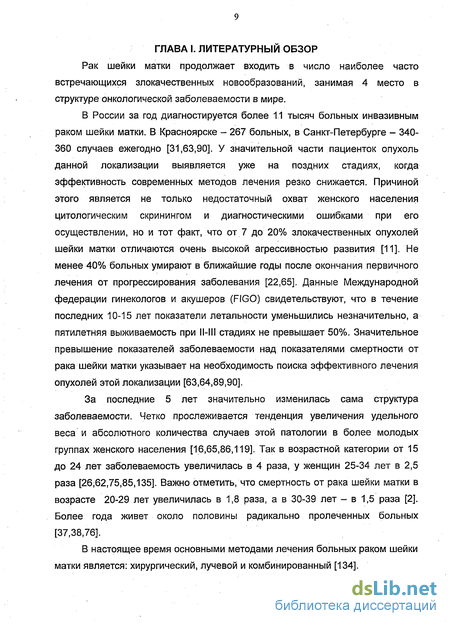 9

ГЛАВА I. ЛИТЕРАТУРНЫЙ ОБЗОР

Рак шейки матки продолжает входить в число наиболее часто встречающихся злокачественных новообразований, занимая 4 место в структуре онкологической заболеваемости в мире.

В России за год диагностируется более 11 тысяч больных инвазивным раком шейки матки. В Красноярске – 267 больных, в Санкт-Петербурге – 340-360 случаев ежегодно [31,63,90]. У значительной части пациенток опухоль данной локализации выявляется уже на поздних стадиях, когда эффективность современных методов лечения резко снижается. Причиной этого является не только недостаточный охват женского населения цитологическим скринингом и диагностическими ошибками при его осуществлении, но и тот факт, что от 7 до 20% злокачественных опухолей шейки матки отличаются очень высокой агрессивностью развития [11]. Не менее 40% больных умирают в ближайшие годы после окончания первичного лечения от прогрессирования заболевания [22,65]. Данные Международной федерации гинекологов и акушеров (FIGO) свидетельствуют, что в течение последних 10-15 лет показатели летальности уменьшились незначительно, а пятилетняя выживаемость при II-III стадиях не превышает 50%. Значительное превышение показателей заболеваемости над показателями смертности от рака шейки матки указывает на необходимость поиска эффективного лечения опухолей этой локализации [63,64,89,90].

За последние 5 лет значительно изменилась сама структура заболеваемости. Четко прослеживается тенденция увеличения удельного веса и абсолютного количества случаев этой патологии в более молодых группах женского населения [16,65,86,119]. Так в возрастной категории от 15 до 24 лет заболеваемость увеличилась в 4 раза, у женщин 25-34 лет в 2,5 раза [26,62,75,85,135]. Важно отметить, что смертность от рака шейки матки в возрасте 20-29 лет увеличилась в 1,8 раза, а в 30-39 лет – в 1,5 раза [2]. Более года живет около половины радикально пролеченных больных [37,38,76].

В настоящее время основными методами лечения больных раком шейки матки является: хирургический, лучевой и комбинированный [134].

dsLib.net
библиотека диссертаций